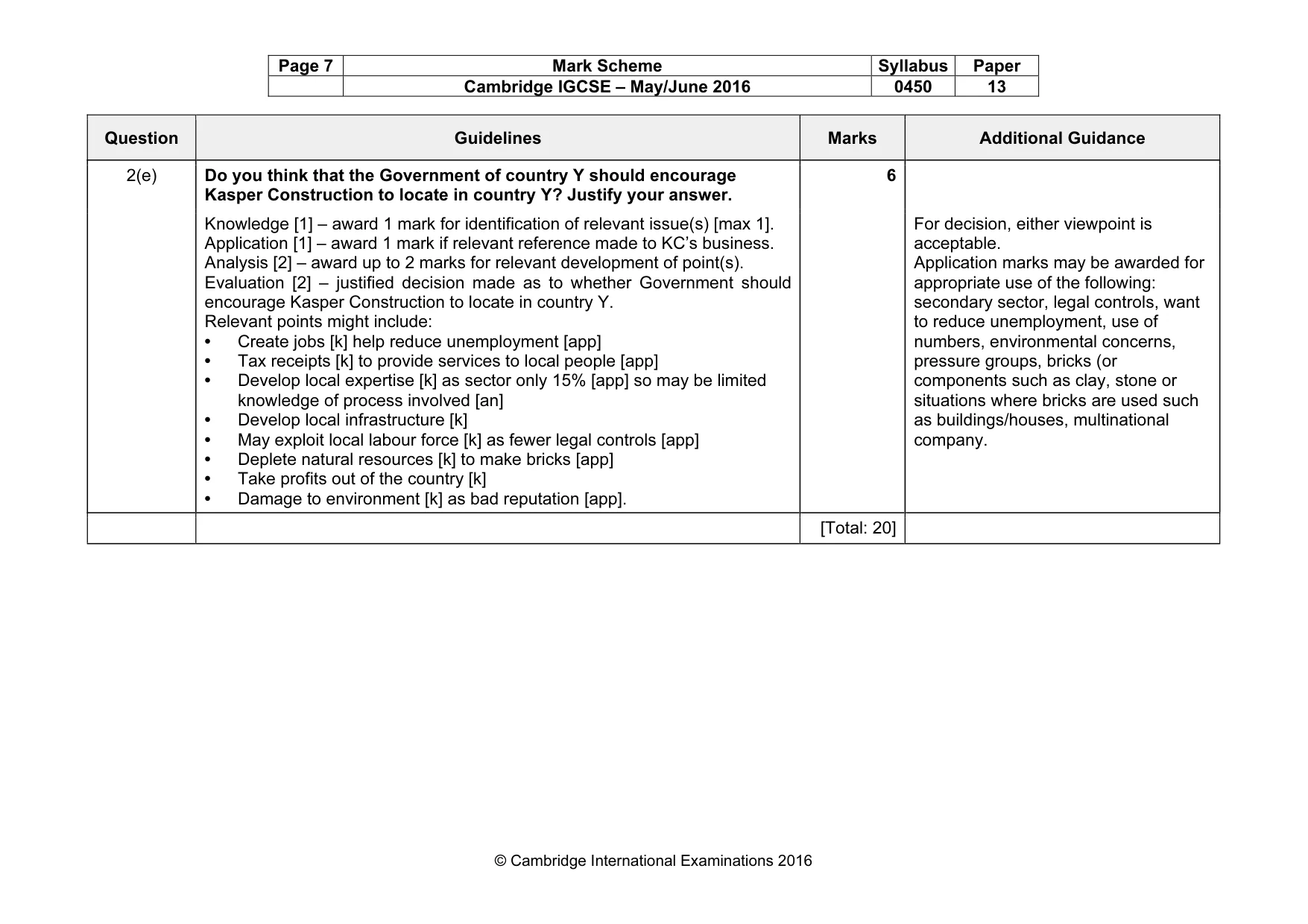 | Page 7 | Mark Scheme | Syllabus | Paper |
|---|---|---|---|
| | Cambridge IGCSE – May/June 2016 | 0450 | 13 |

| Question | Guidelines | Marks | Additional Guidance |
|---|---|---|---|
| 2(e) | Do you think that the Government of country Y should encourage Kasper Construction to locate in country Y? Justify your answer. Knowledge [1] – award 1 mark for identification of relevant issue(s) [max 1]. Application [1] – award 1 mark if relevant reference made to KC's business. Analysis [2] – award up to 2 marks for relevant development of point(s). Evaluation [2] – justified decision made as to whether Government should encourage Kasper Construction to locate in country Y. Relevant points might include: • Create jobs [k] help reduce unemployment [app] • Tax receipts [k] to provide services to local people [app] • Develop local expertise [k] as sector only 15% [app] so may be limited knowledge of process involved [an] • Develop local infrastructure [k] • May exploit local labour force [k] as fewer legal controls [app] • Deplete natural resources [k] to make bricks [app] • Take profits out of the country [k] • Damage to environment [k] as bad reputation [app]. | 6 | For decision, either viewpoint is acceptable. Application marks may be awarded for appropriate use of the following: secondary sector, legal controls, want to reduce unemployment, use of numbers, environmental concerns, pressure groups, bricks (or components such as clay, stone or situations where bricks are used such as buildings/houses, multinational company. |
| | | [Total: 20] | |

© Cambridge International Examinations 2016